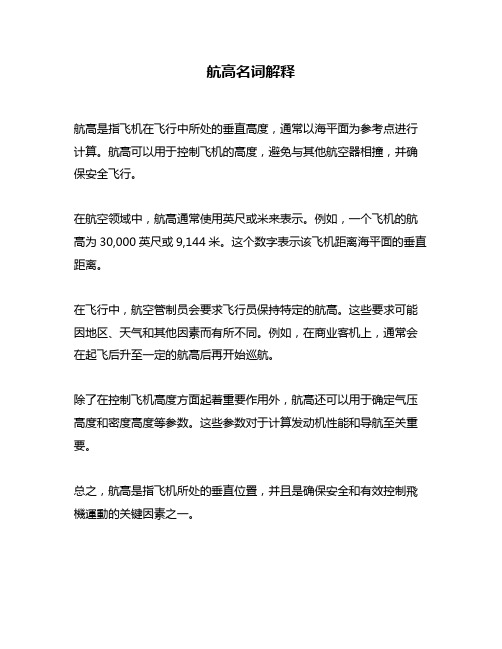 航高名词解释

航高是指飞机在飞行中所处的垂直高度，通常以海平面为参考点进行计算。航高可以用于控制飞机的高度，避免与其他航空器相撞，并确保安全飞行。

在航空领域中，航高通常使用英尺或米来表示。例如，一个飞机的航高为 30,000 英尺或 9,144 米。这个数字表示该飞机距离海平面的垂直距离。

在飞行中，航空管制员会要求飞行员保持特定的航高。这些要求可能因地区、天气和其他因素而有所不同。例如，在商业客机上，通常会在起飞后升至一定的航高后再开始巡航。

除了在控制飞机高度方面起着重要作用外，航高还可以用于确定气压高度和密度高度等参数。这些参数对于计算发动机性能和导航至关重要。

总之，航高是指飞机所处的垂直位置，并且是确保安全和有效控制飛機運動的关键因素之一。